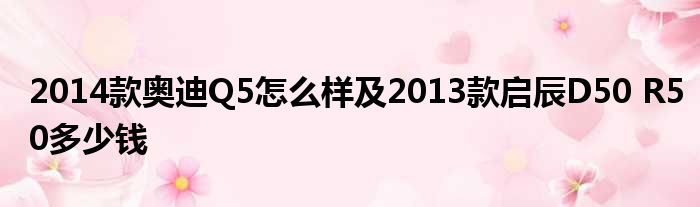 2014款奥迪Q5怎么样及2013款启辰D50 R50多少钱